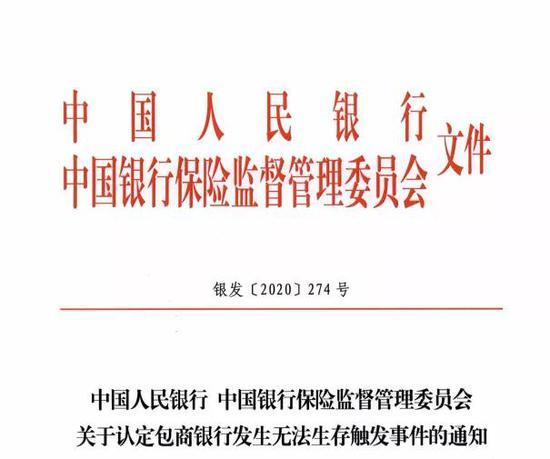 中国人民银行
中国银行保险监督管理委员会 文件

银发〔2020〕274号

中国人民银行 中国银行保险监督管理委员会
关于认定包商银行发生无法生存触发事件的通知